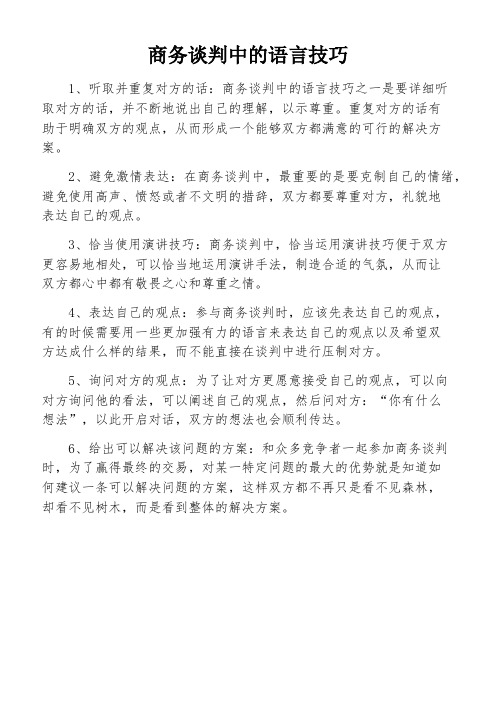 商务谈判中的语言技巧

1、听取并重复对方的话：商务谈判中的语言技巧之一是要详细听取对方的话，并不断地说出自己的理解，以示尊重。重复对方的话有助于明确双方的观点，从而形成一个能够双方都满意的可行的解决方案。

2、避免激情表达：在商务谈判中，最重要的是要克制自己的情绪，避免使用高声、愤怒或者不文明的措辞，双方都要尊重对方，礼貌地表达自己的观点。

3、恰当使用演讲技巧：商务谈判中，恰当运用演讲技巧便于双方更容易地相处，可以恰当地运用演讲手法，制造合适的气氛，从而让双方都心中都有敬畏之心和尊重之情。

4、表达自己的观点：参与商务谈判时，应该先表达自己的观点，有的时候需要用一些更加强有力的语言来表达自己的观点以及希望双方达成什么样的结果，而不能直接在谈判中进行压制对方。

5、询问对方的观点：为了让对方更愿意接受自己的观点，可以向对方询问他的看法，可以阐述自己的观点，然后问对方：“你有什么想法”，以此开启对话，双方的想法也会顺利传达。

6、给出可以解决该问题的方案：和众多竞争者一起参加商务谈判时，为了赢得最终的交易，对某一特定问题的最大的优势就是知道如何建议一条可以解决问题的方案，这样双方都不再只是看不见森林，却看不见树木，而是看到整体的解决方案。